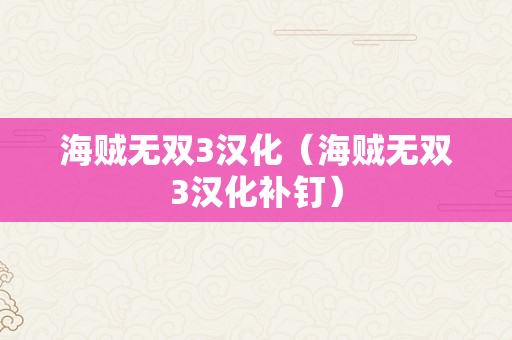 海贼无双3汉化（海贼无双3汉化补钉）